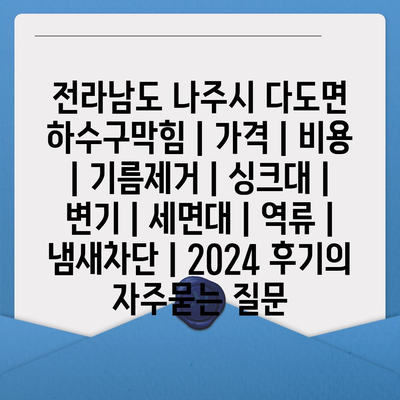 전라남도 나주시 다도면 하수구막힘 | 가격 | 비용 | 기름제거 | 싱크대 | 변기 | 세면대 | 역류 | 냄새차단 | 2024 후기의 자주묻는 질문